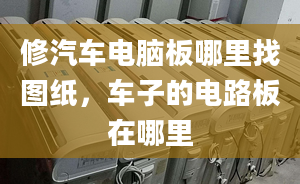 修汽车电脑板哪里找图纸，车子的电路板在哪里